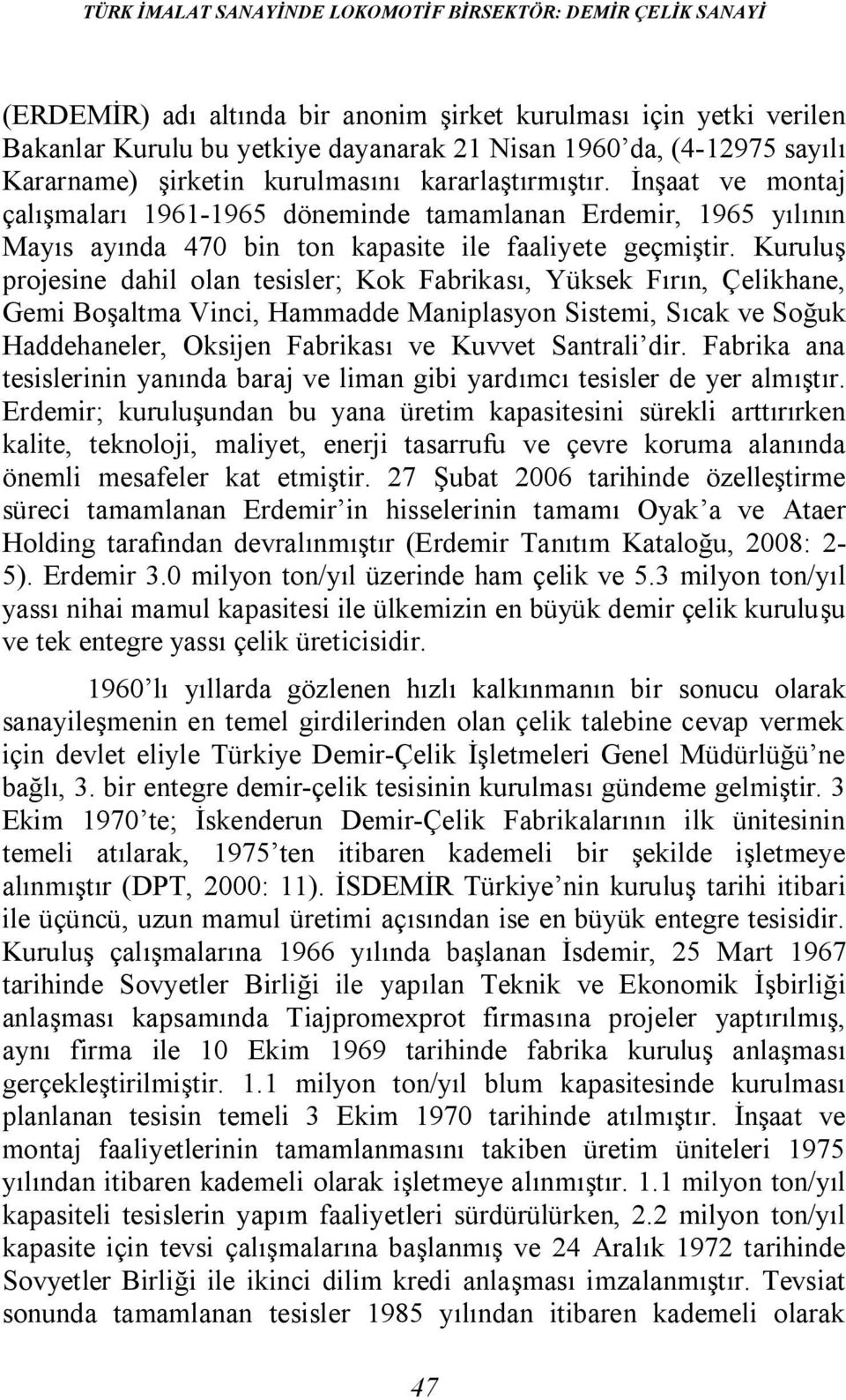 TÜRK İMALAT SANAYİNDE LOKOMOTİF BİRSEKTÖR: DEMİR ÇELİK SANAYİ

(ERDEMİR) adı altında bir anonim şirket kurulması için yetki verilen Bakanlar Kurulu bu yetkiye dayanarak 21 Nisan 1960'da, (4-12975 sayılı Kararname) şirketin kurulmasını kararlaştırmıştır. İnşaat ve montaj çalışmaları 1961-1965 döneminde tamamlanan Erdemir, 1965 yılının Mayıs ayında 470 bin ton kapasite ile faaliyete geçmiştir. Kuruluş projesine dahil olan tesisler; Kok Fabrikası, Yüksek Fırın, Çelikhane, Gemi Boşaltma Vinci, Hammadde Maniplasyon Sistemi, Sıcak ve Soğuk Haddehaneler, Oksijen Fabrikası ve Kuvvet Santrali'dir. Fabrika ana tesislerinin yanında baraj ve liman gibi yardımcı tesisler de yer almıştır. Erdemir; kuruluşundan bu yana üretim kapasitesini sürekli arttırırken kalite, teknoloji, maliyet, enerji tasarrufu ve çevre koruma alanında önemli mesafeler kat etmiştir. 27 Şubat 2006 tarihinde özelleştirme süreci tamamlanan Erdemir'in hisselerinin tamamı Oyak'a ve Ataer Holding tarafından devralınmıştır (Erdemir Tanıtım Kataloğu, 2008: 2-5). Erdemir 3.0 milyon ton/yıl üzerinde ham çelik ve 5.3 milyon ton/yıl yassı nihai mamul kapasitesi ile ülkemizin en büyük demir çelik kuruluşu ve tek entegre yassı çelik üreticisidir.

1960'lı yıllarda gözlenen hızlı kalkınmanın bir sonucu olarak sanayileşmenin en temel girdilerinden olan çelik talebine cevap vermek için devlet eliyle Türkiye Demir-Çelik İşletmeleri Genel Müdürlüğü'ne bağlı, 3. bir entegre demir-çelik tesisinin kurulması gündeme gelmiştir. 3 Ekim 1970'te; İskenderun Demir-Çelik Fabrikalarının ilk ünitesinin temeli atılarak, 1975'ten itibaren kademeli bir şekilde işletmeye alınmıştır (DPT, 2000: 11). İSDEMİR Türkiye'nin kuruluş tarihi itibari ile üçüncü, uzun mamul üretimi açısından ise en büyük entegre tesisidir. Kuruluş çalışmalarına 1966 yılında başlanan İsdemir, 25 Mart 1967 tarihinde Sovyetler Birliği ile yapılan Teknik ve Ekonomik İşbirliği anlaşması kapsamında Tiajpromexprot firmasına projeler yaptırılmış, aynı firma ile 10 Ekim 1969 tarihinde fabrika kuruluş anlaşması gerçekleştirilmiştir. 1.1 milyon ton/yıl blum kapasitesinde kurulması planlanan tesisin temeli 3 Ekim 1970 tarihinde atılmıştır. İnşaat ve montaj faaliyetlerinin tamamlanmasını takiben üretim üniteleri 1975 yılından itibaren kademeli olarak işletmeye alınmıştır. 1.1 milyon ton/yıl kapasiteli tesislerin yapım faaliyetleri sürdürülürken, 2.2 milyon ton/yıl kapasite için tevsi çalışmalarına başlanmış ve 24 Aralık 1972 tarihinde Sovyetler Birliği ile ikinci dilim kredi anlaşması imzalanmıştır. Tevsiat sonunda tamamlanan tesisler 1985 yılından itibaren kademeli olarak

47